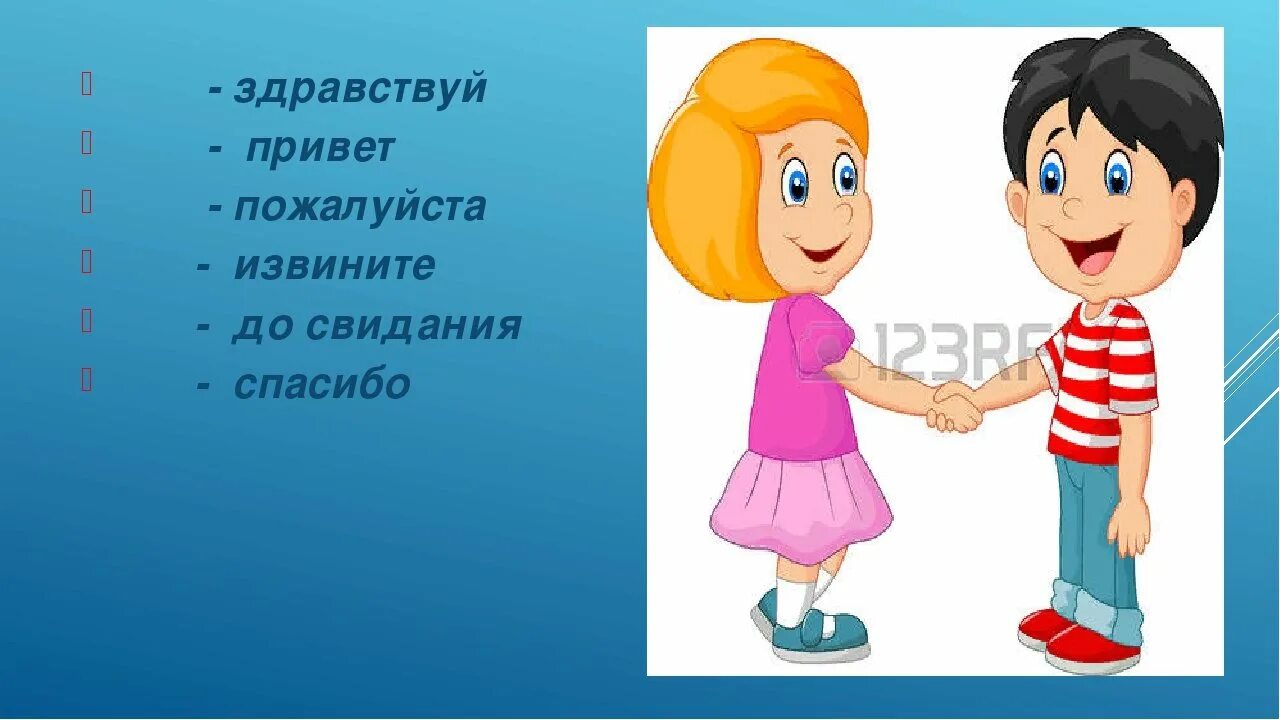 - здравствуй
- привет
- пожалуйста
- извините
- до свидания
- спасибо

123RF